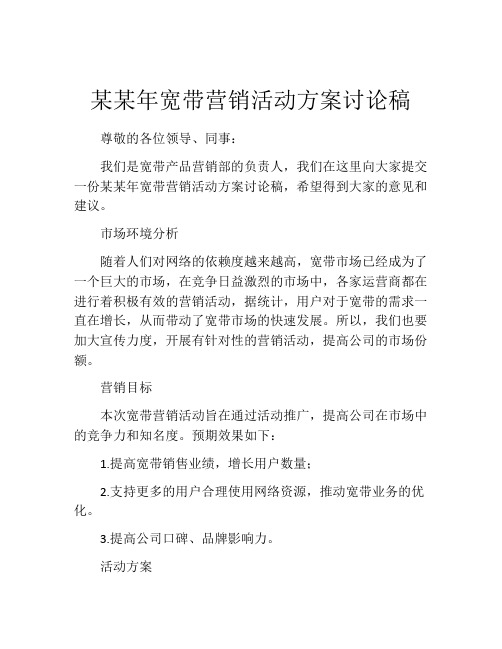 某某年宽带营销活动方案讨论稿

尊敬的各位领导、同事：

我们是宽带产品营销部的负责人，我们在这里向大家提交一份某某年宽带营销活动方案讨论稿，希望得到大家的意见和建议。

市场环境分析

随着人们对网络的依赖度越来越高，宽带市场已经成为了一个巨大的市场，在竞争日益激烈的市场中，各家运营商都在进行着积极有效的营销活动，据统计，用户对于宽带的需求一直在增长，从而带动了宽带市场的快速发展。所以，我们也要加大宣传力度，开展有针对性的营销活动，提高公司的市场份额。

营销目标

本次宽带营销活动旨在通过活动推广，提高公司在市场中的竞争力和知名度。预期效果如下：

1.提高宽带销售业绩，增长用户数量；

2.支持更多的用户合理使用网络资源，推动宽带业务的优化。

3.提高公司口碑、品牌影响力。

活动方案